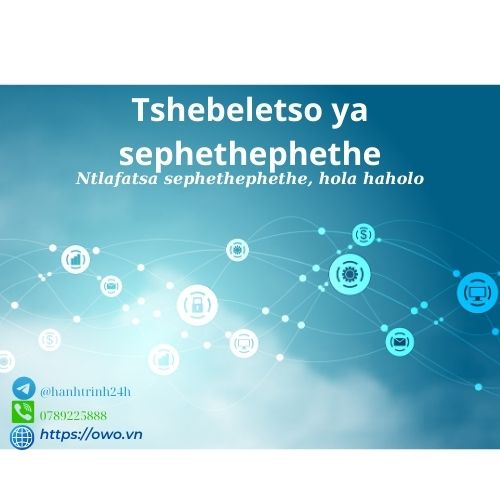 Tshebeletso ya sephethephethe
Ntlafatsa sephethephethe, hola haholo

@hanhtrinh24h
0789225888
https://owo.vn